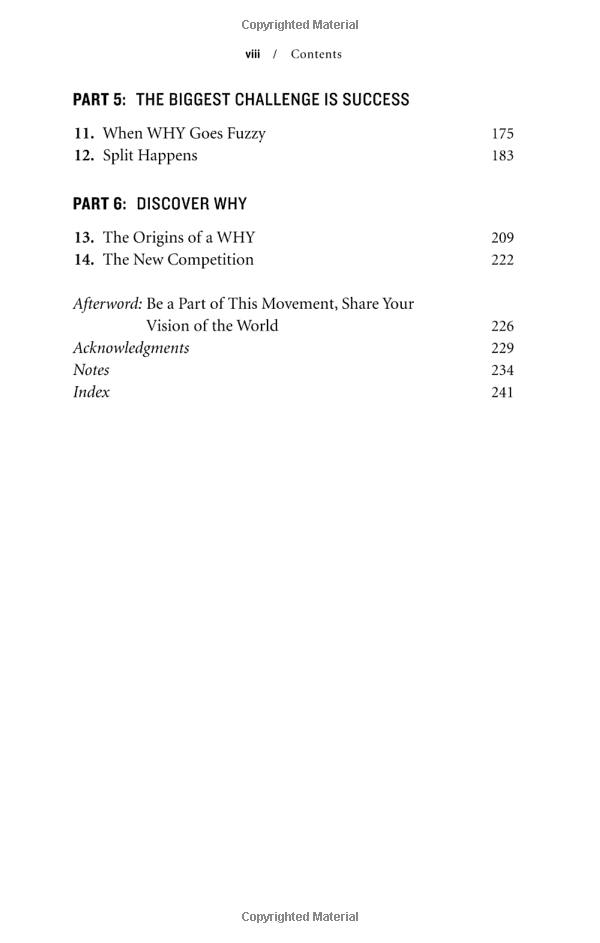 Copyrighted Material

viii / Contents

PART 5: THE BIGGEST CHALLENGE IS SUCCESS

11. When WHY Goes Fuzzy 175
12. Split Happens 183

PART 6: DISCOVER WHY

13. The Origins of a WHY 209
14. The New Competition 222

Afterword: Be a Part of This Movement, Share Your Vision of the World 226
Acknowledgments 229
Notes 234
Index 241

Copyrighted Material